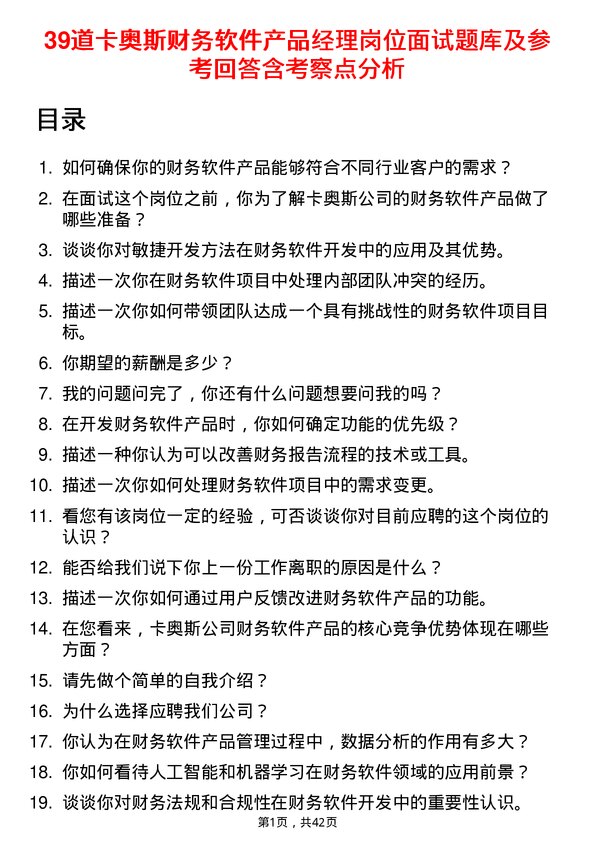 39道卡奥斯财务软件产品经理岗位面试题库及参考回答含考察点分析

目录

1. 如何确保你的财务软件产品能够符合不同行业客户的需求？
2. 在面试这个岗位之前，你为了解卡奥斯公司的财务软件产品做了哪些准备？
3. 谈谈你对敏捷开发方法在财务软件开发中的应用及其优势。
4. 描述一次你在财务软件项目中处理内部团队冲突的经历。
5. 描述一次你如何带领团队达成一个具有挑战性的财务软件项目目标。
6. 你期望的薪酬是多少？
7. 我的问题问完了，你还有什么问题想要问我的吗？
8. 在开发财务软件产品时，你如何确定功能的优先级？
9. 描述一种你认为可以改善财务报告流程的技术或工具。
10. 描述一次你如何处理财务软件项目中的需求变更。
11. 看您有该岗位一定的经验，可否谈谈你对目前应聘的这个岗位的认识？
12. 能否给我们说下你上一份工作离职的原因是什么？
13. 描述一次你如何通过用户反馈改进财务软件产品的功能。
14. 在您看来，卡奥斯公司财务软件产品的核心竞争优势体现在哪些方面？
15. 请先做个简单的自我介绍？
16. 为什么选择应聘我们公司？
17. 你认为在财务软件产品管理过程中，数据分析的作用有多大？
18. 你如何看待人工智能和机器学习在财务软件领域的应用前景？
19. 谈谈你对财务法规和合规性在财务软件开发中的重要性认识。

第1页，共42页